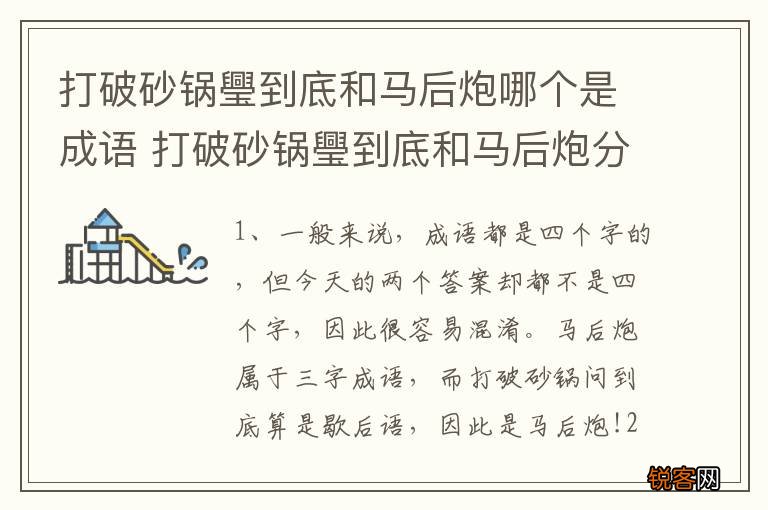 打破砂锅璺到底和马后炮哪个是成语 打破砂锅璺到底和马后炮分

1、一般来说，成语都是四个字的，但今天的两个答案却都不是四个字，因此很容易混淆。马后炮属于三字成语，而打破砂锅问到底算是歇后语，因此是马后炮!2

锐客网